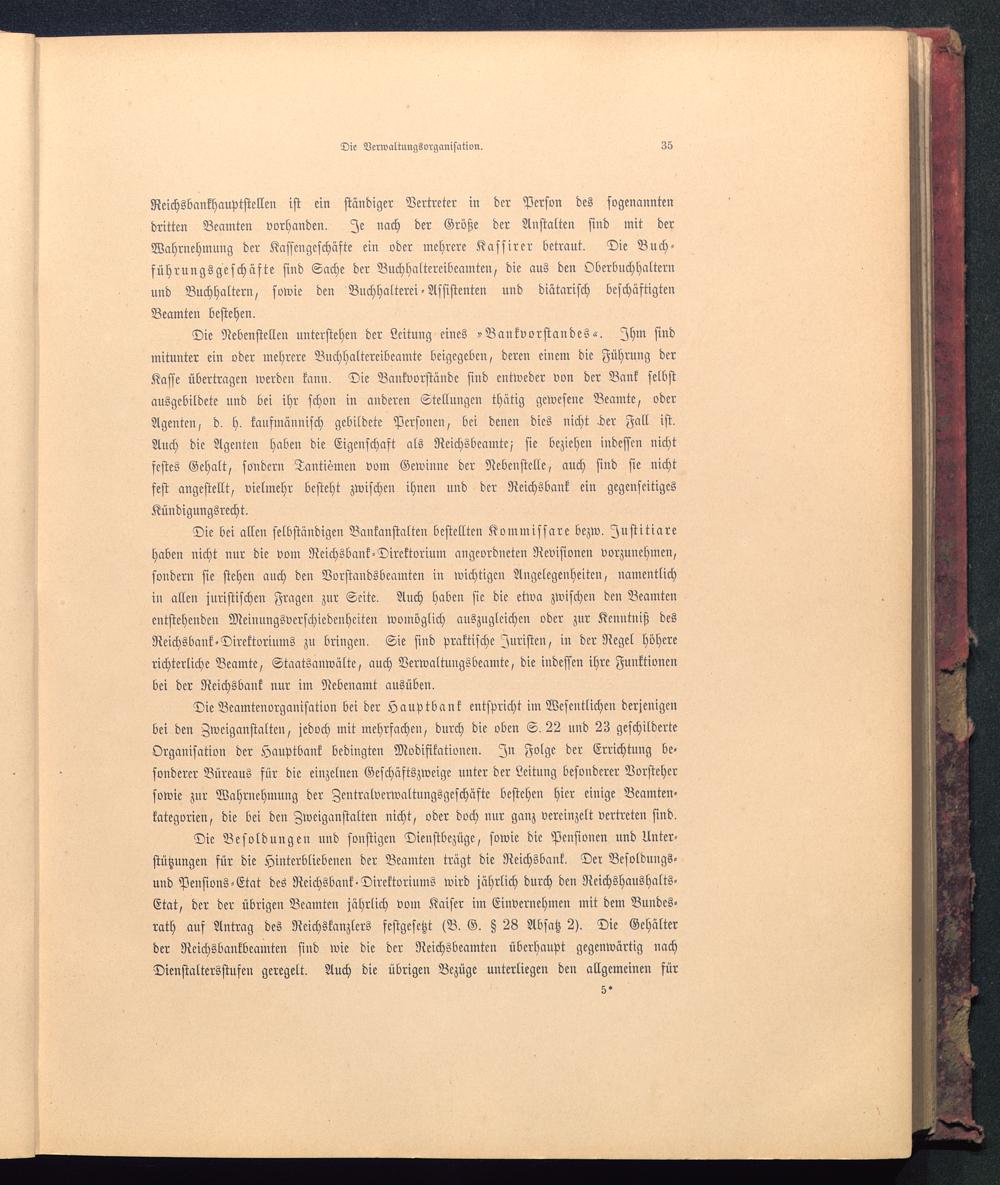 Die Verwaltungsorganisation. 35

Reichsbankhauptstellen ist ein ständiger Vertreter in der Person des sogenannten dritten Beamten vorhanden. Je nach der Größe der Anstalten sind mit der Wahrnehmung der Kassengeschäfte ein oder mehrere Kassirer betraut. Die Buchführungsgeschäfte sind Sache der Buchhaltereibeamten, die aus den Oberbuchhaltern und Buchhaltern, sowie den Buchhalterei-Assistenten und diätarisch beschäftigten Beamten bestehen.

Die Nebenstellen unterstehen der Leitung eines »Bankvorstandes«. Ihm sind mitunter ein oder mehrere Buchhaltereibeamte beigegeben, deren einem die Führung der Kasse übertragen werden kann. Die Bankvorstände sind entweder von der Bank selbst ausgebildete und bei ihr schon in anderen Stellungen thätig gewesene Beamte, oder Agenten, d. h. kaufmännisch gebildete Personen, bei denen dies nicht der Fall ist. Auch die Agenten haben die Eigenschaft als Reichsbeamte; sie beziehen indessen nicht festes Gehalt, sondern Tantièmen vom Gewinne der Nebenstelle, auch sind sie nicht fest angestellt, vielmehr besteht zwischen ihnen und der Reichsbank ein gegenseitiges Kündigungsrecht.

Die bei allen selbständigen Bankanstalten bestellten Kommissare bezw. Justitiare haben nicht nur die vom Reichsbank-Direktorium angeordneten Revisionen vorzunehmen, sondern sie stehen auch den Vorstandsbeamten in wichtigen Angelegenheiten, namentlich in allen juristischen Fragen zur Seite. Auch haben sie die etwa zwischen den Beamten entstehenden Meinungsverschiedenheiten womöglich auszugleichen oder zur Kenntniß des Reichsbank-Direktoriums zu bringen. Sie sind praktische Juristen, in der Regel höhere richterliche Beamte, Staatsanwälte, auch Verwaltungsbeamte, die indessen ihre Funktionen bei der Reichsbank nur im Nebenamt ausüben.

Die Beamtenorganisation bei der Hauptbank entspricht im Wesentlichen derjenigen bei den Zweiganstalten, jedoch mit mehrfachen, durch die oben S. 22 und 23 geschilderte Organisation der Hauptbank bedingten Modifikationen. In Folge der Errichtung besonderer Büreaus für die einzelnen Geschäftszweige unter der Leitung besonderer Vorsteher sowie zur Wahrnehmung der Zentralverwaltungsgeschäfte bestehen hier einige Beamtenkategorien, die bei den Zweiganstalten nicht, oder doch nur ganz vereinzelt vertreten sind.

Die Besoldungen und sonstigen Dienstbezüge, sowie die Pensionen und Unterstützungen für die Hinterbliebenen der Beamten trägt die Reichsbank. Der Besoldungs- und Pensions-Etat des Reichsbank-Direktoriums wird jährlich durch den Reichshaushalts-Etat, der der übrigen Beamten jährlich vom Kaiser im Einvernehmen mit dem Bundesrath auf Antrag des Reichskanzlers festgesetzt (B. G. § 28 Absatz 2). Die Gehälter der Reichsbankbeamten sind wie die der Reichsbeamten überhaupt gegenwärtig nach Dienstaltersstufen geregelt. Auch die übrigen Bezüge unterliegen den allgemeinen für

5*